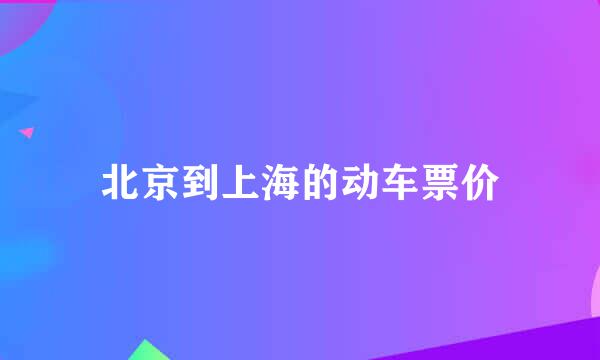 北京到上海的动车票价